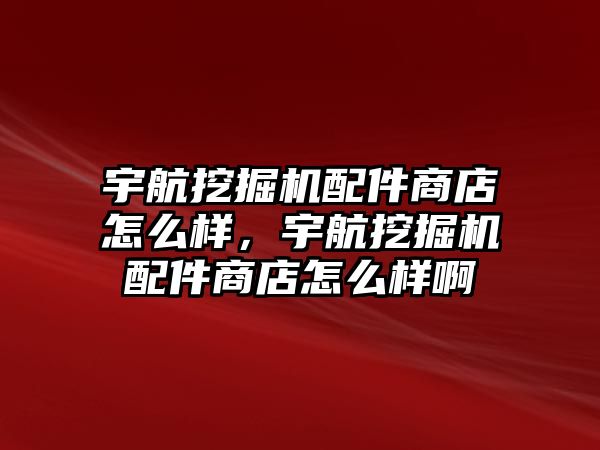 宇航挖掘机配件商店怎么样，宇航挖掘机配件商店怎么样啊